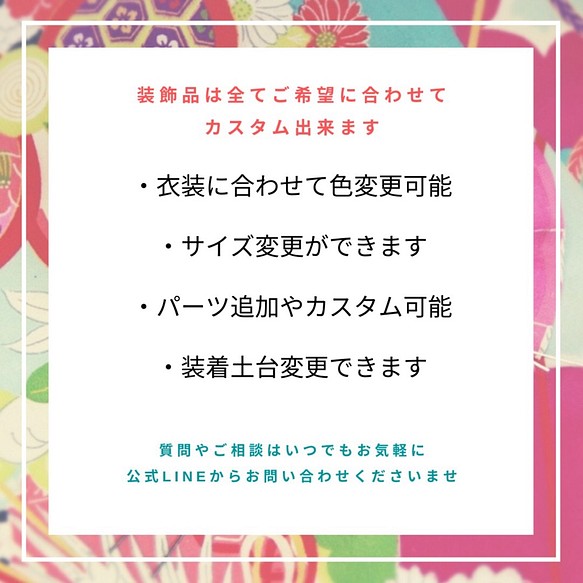 装飾品は全てご希望に合わせて
カスタム出来ます

・衣装に合わせて色変更可能

・サイズ変更ができます

・パーツ追加やカスタム可能

・装着土台変更できます

質問やご相談はいつでもお気軽に
公式LINEからお問い合わせくださいませ